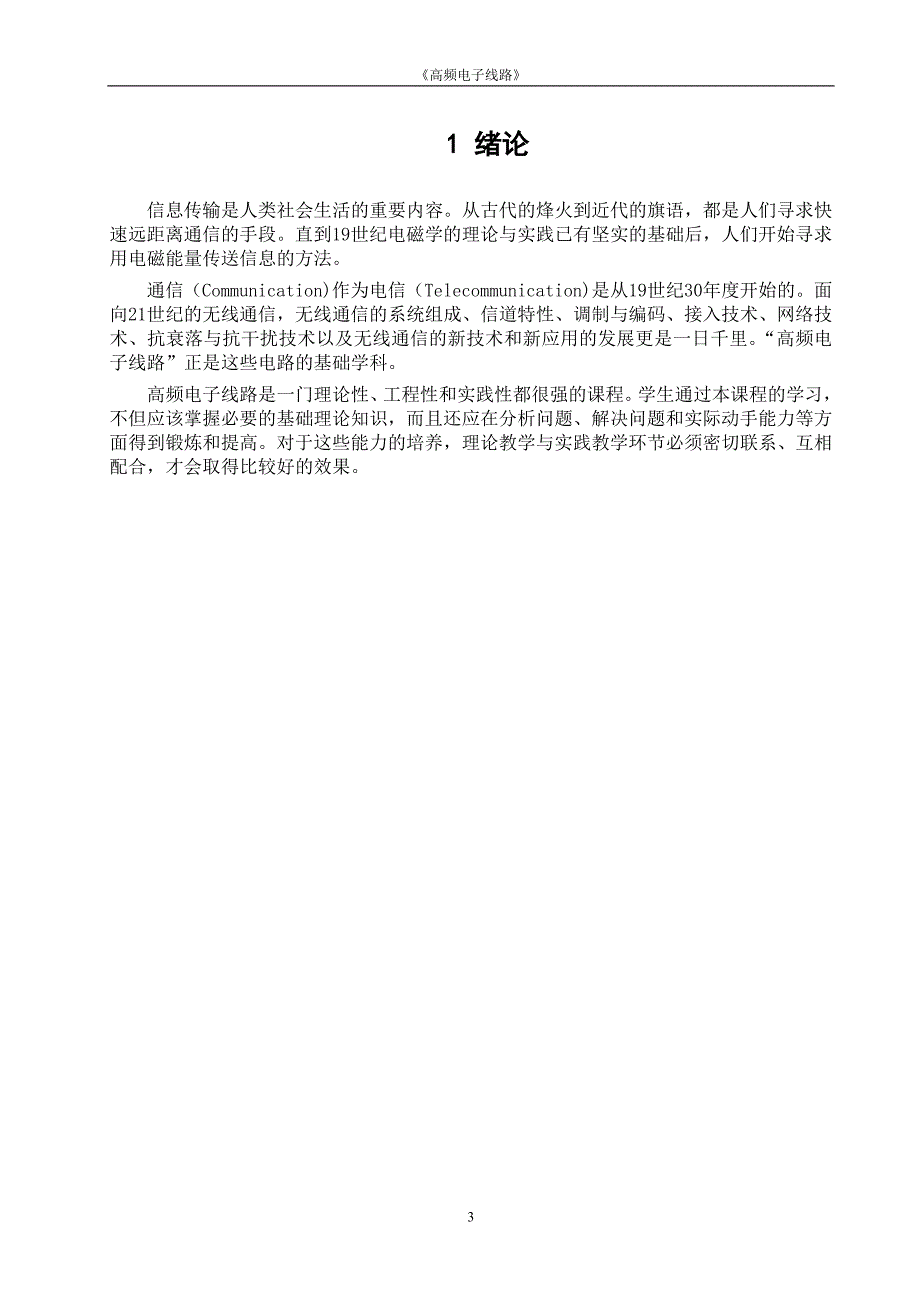 《高频电子线路》

1 绪论

信息传输是人类社会生活的重要内容。从古代的烽火到近代的旗语，都是人们寻求快速远距离通信的手段。直到19世纪电磁学的理论与实践已有坚实的基础后，人们开始寻求用电磁能量传送信息的方法。

通信（Communication)作为电信（Telecommunication)是从19世纪30年度开始的。面向21世纪的无线通信，无线通信的系统组成、信道特性、调制与编码、接入技术、网络技术、抗衰落与抗干扰技术以及无线通信的新技术和新应用的发展更是一日千里。“高频电子线路”正是这些电路的基础学科。

高频电子线路是一门理论性、工程性和实践性都很强的课程。学生通过本课程的学习，不但应该掌握必要的基础理论知识，而且还应在分析问题、解决问题和实际动手能力等方面得到锻炼和提高。对于这些能力的培养，理论教学与实践教学环节必须密切联系、互相配合，才会取得比较好的效果。

3